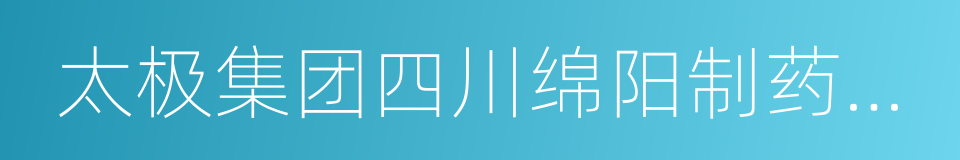 太极集团四川绵阳制药...